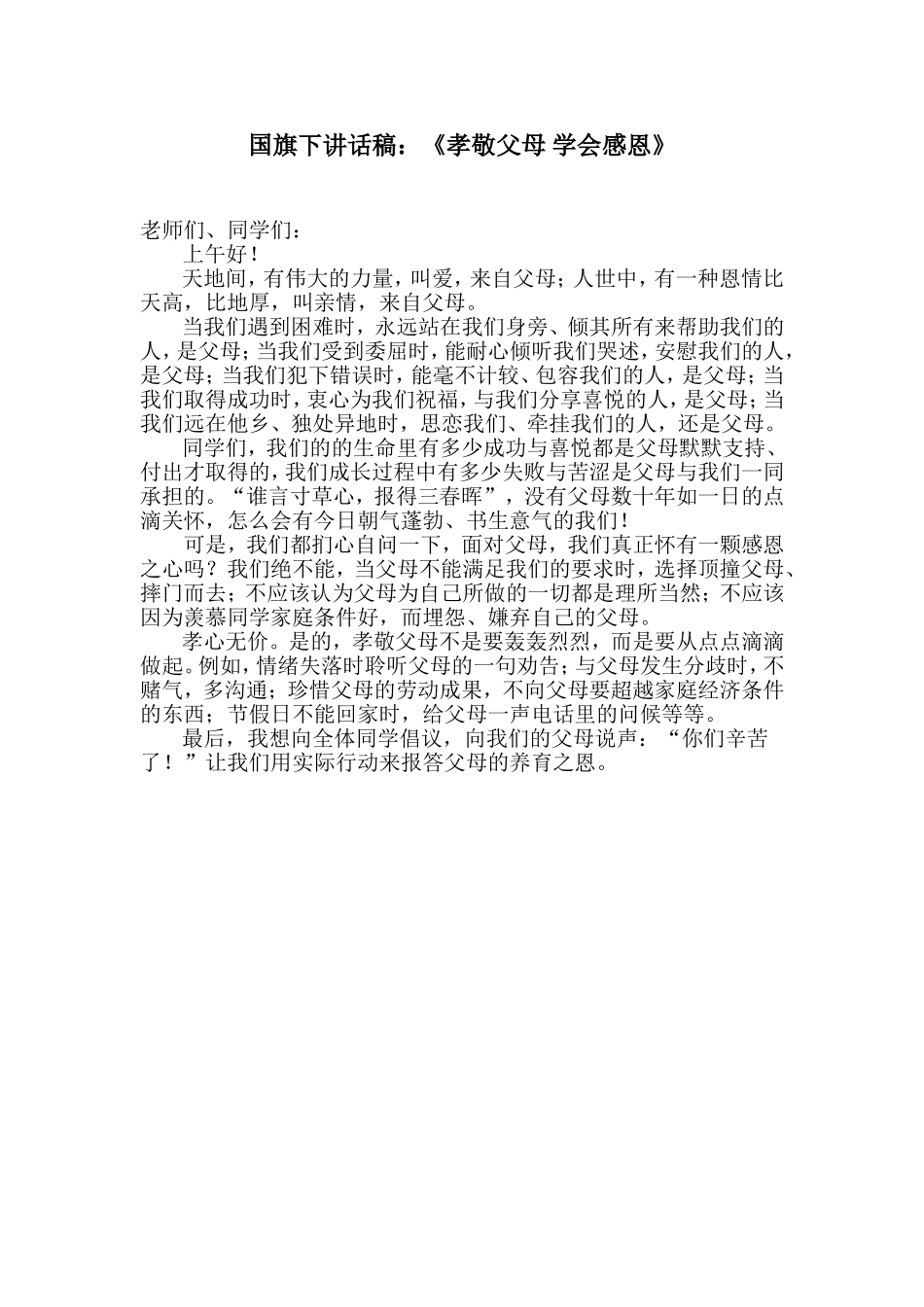 国旗下讲话稿：《孝敬父母 学会感恩》

老师们、同学们：

上午好！

天地间，有伟大的力量，叫爱，来自父母；人世中，有一种恩情比天高，比地厚，叫亲情，来自父母。

当我们遇到困难时，永远站在我们身旁、倾其所有来帮助我们的人，是父母；当我们受到委屈时，能耐心倾听我们哭述，安慰我们的人，是父母；当我们犯下错误时，能毫不计较、包容我们的人，是父母；当我们取得成功时，衷心为我们祝福，与我们分享喜悦的人，是父母；当我们远在他乡、独处异地时，思恋我们、牵挂我们的人，还是父母。

同学们，我们的的生命里有多少成功与喜悦都是父母默默支持、付出才取得的，我们成长过程中有多少失败与苦涩是父母与我们一同承担的。“谁言寸草心，报得三春晖”，没有父母数十年如一日的点滴关怀，怎么会有今日朝气蓬勃、书生意气的我们！

可是，我们都扪心自问一下，面对父母，我们真正怀有一颗感恩之心吗？我们绝不能，当父母不能满足我们的要求时，选择顶撞父母、摔门而去；不应该认为父母为自己所做的一切都是理所当然；不应该因为羡慕同学家庭条件好，而埋怨、嫌弃自己的父母。

孝心无价。是的，孝敬父母不是要轰轰烈烈，而是要从点点滴滴做起。例如，情绪失落时聆听父母的一句劝告；与父母发生分歧时，不赌气，多沟通；珍惜父母的劳动成果，不向父母要超越家庭经济条件的东西；节假日不能回家时，给父母一声电话里的问候等等。

最后，我想向全体同学倡议，向我们的父母说声：“你们辛苦了！”让我们用实际行动来报答父母的养育之恩。